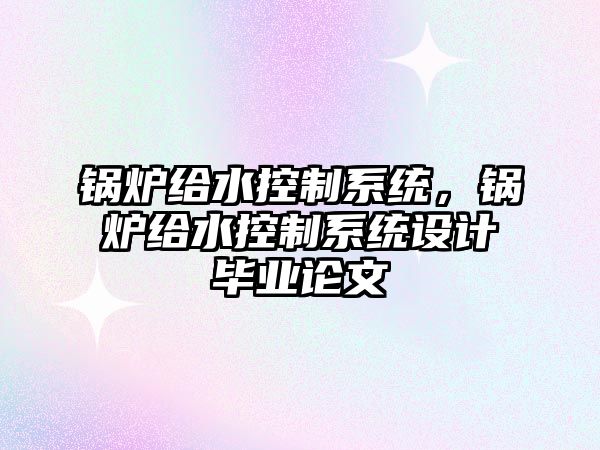 锅炉给水控制系统，锅炉给水控制系统设计毕业论文